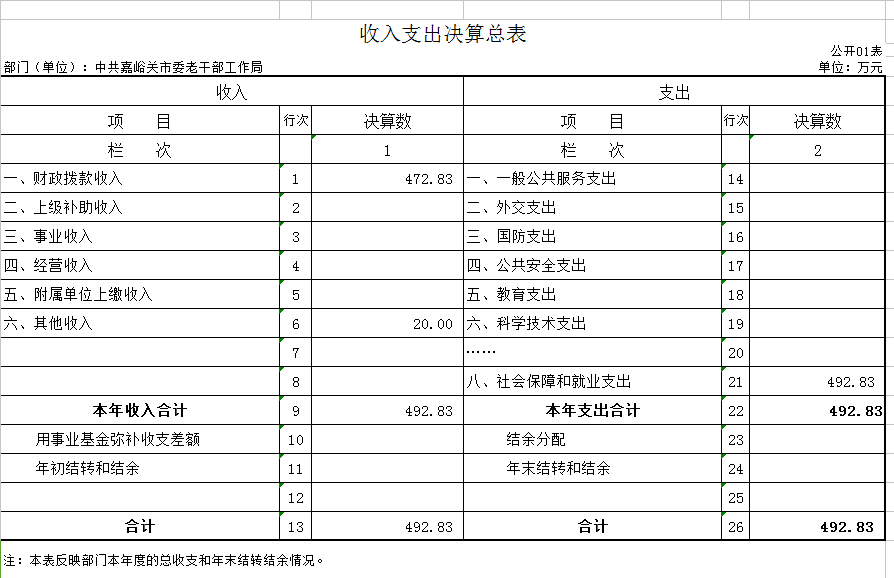 收入支出决算总表

公开01表

部门（单位）：中共嘉峪关市委老干部工作局

单位：万元

| 收入 | | | 支出 | | |
|---|---|---|---|---|---|
| 项　目 | 行次 | 决算数 | 项　目 | 行次 | 决算数 |
| 栏　次 | | 1 | 栏　次 | | 2 |
| 一、财政拨款收入 | 1 | 472.83 | 一、一般公共服务支出 | 14 | |
| 二、上级补助收入 | 2 | | 二、外交支出 | 15 | |
| 三、事业收入 | 3 | | 三、国防支出 | 16 | |
| 四、经营收入 | 4 | | 四、公共安全支出 | 17 | |
| 五、附属单位上缴收入 | 5 | | 五、教育支出 | 18 | |
| 六、其他收入 | 6 | 20.00 | 六、科学技术支出 | 19 | |
| | 7 | | …… | 20 | |
| | 8 | | 八、社会保障和就业支出 | 21 | 492.83 |
| 本年收入合计 | 9 | 492.83 | 本年支出合计 | 22 | 492.83 |
| 用事业基金弥补收支差额 | 10 | | 结余分配 | 23 | |
| 年初结转和结余 | 11 | | 年末结转和结余 | 24 | |
| | 12 | | | 25 | |
| 合计 | 13 | 492.83 | 合计 | 26 | 492.83 |

注：本表反映部门本年度的总收支和年末结转结余情况。